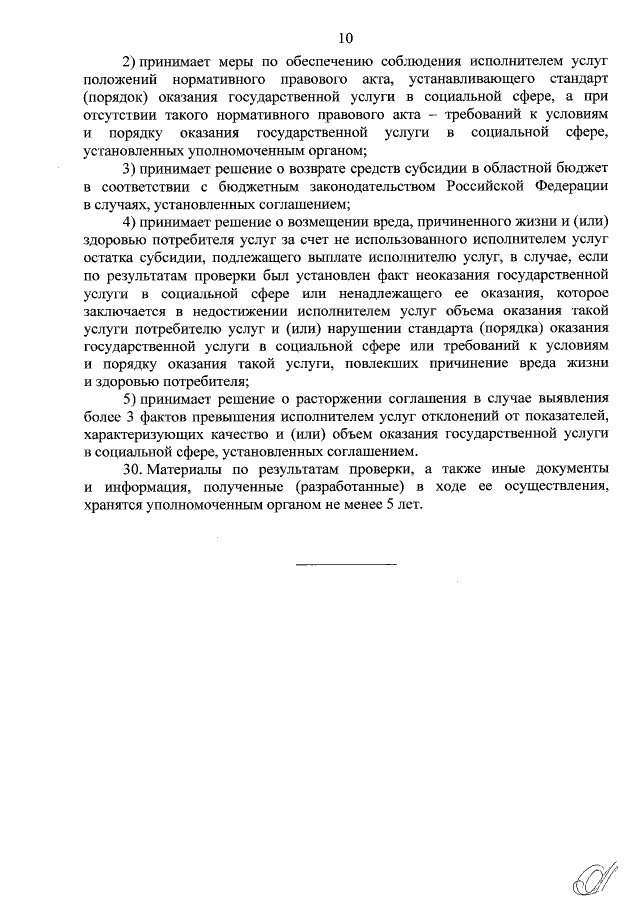 10

2) принимает меры по обеспечению соблюдения исполнителем услуг положений нормативного правового акта, устанавливающего стандарт (порядок) оказания государственной услуги в социальной сфере, а при отсутствии такого нормативного правового акта – требований к условиям и порядку оказания государственной услуги в социальной сфере, установленных уполномоченным органом;

3) принимает решение о возврате средств субсидии в областной бюджет в соответствии с бюджетным законодательством Российской Федерации в случаях, установленных соглашением;

4) принимает решение о возмещении вреда, причиненного жизни и (или) здоровью потребителя услуг за счет не использованного исполнителем услуг остатка субсидии, подлежащего выплате исполнителю услуг, в случае, если по результатам проверки был установлен факт неоказания государственной услуги в социальной сфере или ненадлежащего ее оказания, которое заключается в недостижении исполнителем услуг объема оказания такой услуги потребителю услуг и (или) нарушении стандарта (порядка) оказания государственной услуги в социальной сфере или требований к условиям и порядку оказания такой услуги, повлекших причинение вреда жизни и здоровью потребителя;

5) принимает решение о расторжении соглашения в случае выявления более 3 фактов превышения исполнителем услуг отклонений от показателей, характеризующих качество и (или) объем оказания государственной услуги в социальной сфере, установленных соглашением.

30. Материалы по результатам проверки, а также иные документы и информация, полученные (разработанные) в ходе ее осуществления, хранятся уполномоченным органом не менее 5 лет.